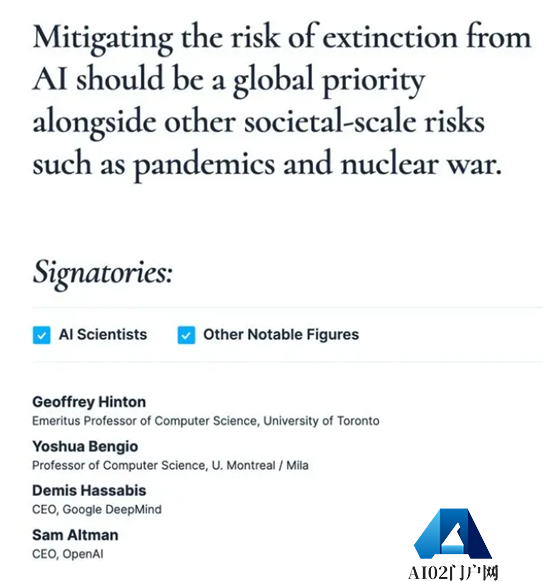 Mitigating the risk of extinction from AI should be a global priority alongside other societal-scale risks such as pandemics and nuclear war.

Signatories:

AI Scientists

Other Notable Figures

Geoffrey Hinton
Emeritus Professor of Computer Science, University of Toronto

Yoshua Bengio
Professor of Computer Science, U. Montreal / Mila

Demis Hassabis
CEO, Google DeepMind

Sam Altman
CEO, OpenAI

AI02门户网